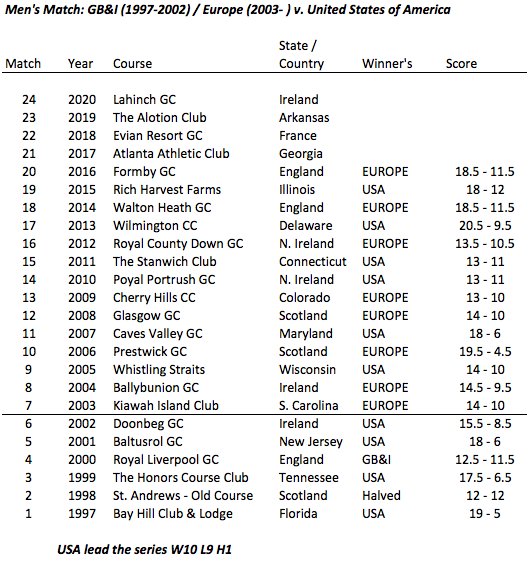 Men's Match: GB&I (1997-2002) / Europe (2003- ) v. United States of America

| Match | Year | Course | State / Country | Winner's | Score |
|---|---|---|---|---|---|
| 24 | 2020 | Lahinch GC | Ireland | | |
| 23 | 2019 | The Alotion Club | Arkansas | | |
| 22 | 2018 | Evian Resort GC | France | | |
| 21 | 2017 | Atlanta Athletic Club | Georgia | | |
| 20 | 2016 | Formby GC | England | EUROPE | 18.5 - 11.5 |
| 19 | 2015 | Rich Harvest Farms | Illinois | USA | 18 - 12 |
| 18 | 2014 | Walton Heath GC | England | EUROPE | 18.5 - 11.5 |
| 17 | 2013 | Wilmington CC | Delaware | USA | 20.5 - 9.5 |
| 16 | 2012 | Royal County Down GC | N. Ireland | EUROPE | 13.5 - 10.5 |
| 15 | 2011 | The Stanwich Club | Connecticut | USA | 13 - 11 |
| 14 | 2010 | Poyal Portrush GC | N. Ireland | USA | 13 - 11 |
| 13 | 2009 | Cherry Hills CC | Colorado | EUROPE | 13 - 10 |
| 12 | 2008 | Glasgow GC | Scotland | EUROPE | 14 - 10 |
| 11 | 2007 | Caves Valley GC | Maryland | USA | 18 - 6 |
| 10 | 2006 | Prestwick GC | Scotland | EUROPE | 19.5 - 4.5 |
| 9 | 2005 | Whistling Straits | Wisconsin | USA | 14 - 10 |
| 8 | 2004 | Ballybunion GC | Ireland | EUROPE | 14.5 - 9.5 |
| 7 | 2003 | Kiawah Island Club | S. Carolina | EUROPE | 14 - 10 |
| 6 | 2002 | Doonbeg GC | Ireland | USA | 15.5 - 8.5 |
| 5 | 2001 | Baltusrol GC | New Jersey | USA | 18 - 6 |
| 4 | 2000 | Royal Liverpool GC | England | GB&I | 12.5 - 11.5 |
| 3 | 1999 | The Honors Course Club | Tennessee | USA | 17.5 - 6.5 |
| 2 | 1998 | St. Andrews - Old Course | Scotland | Halved | 12 - 12 |
| 1 | 1997 | Bay Hill Club & Lodge | Florida | USA | 19 - 5 |

USA lead the series W10 L9 H1